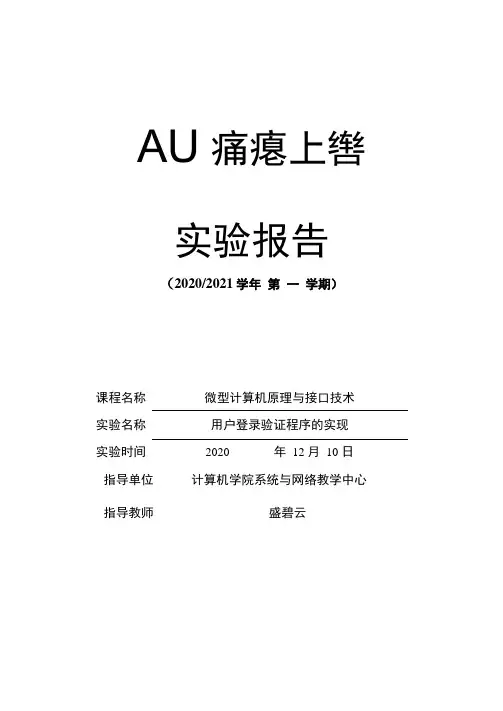 AU 痛瘪上辔

实验报告

（2020/2021 学年 第 一 学期）

课程名称 微型计算机原理与接口技术

实验名称 用户登录验证程序的实现

实验时间 2020 年 12 月 10 日

指导单位 计算机学院系统与网络教学中心

指导教师 盛碧云